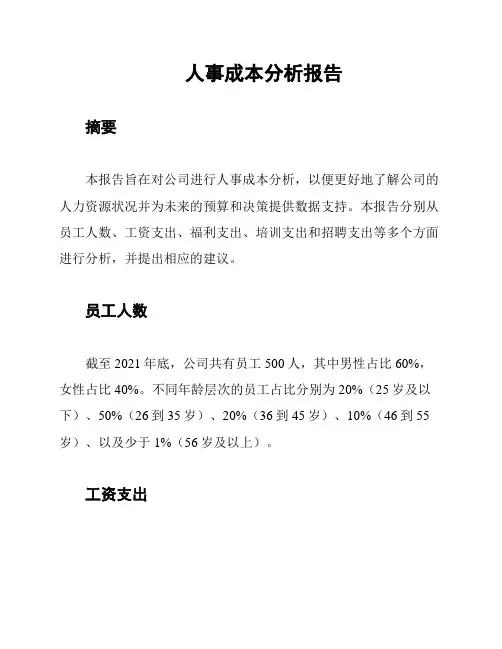 人事成本分析报告

摘要

本报告旨在对公司进行人事成本分析，以便更好地了解公司的人力资源状况并为未来的预算和决策提供数据支持。本报告分别从员工人数、工资支出、福利支出、培训支出和招聘支出等多个方面进行分析，并提出相应的建议。

员工人数

截至 2021 年底，公司共有员工 500 人，其中男性占比 60%，女性占比 40%。不同年龄层次的员工占比分别为 20%（25 岁及以下）、50%（26 到 35 岁）、20%（36 到 45 岁）、10%（46 到 55 岁）、以及少于 1%（56 岁及以上）。

工资支出